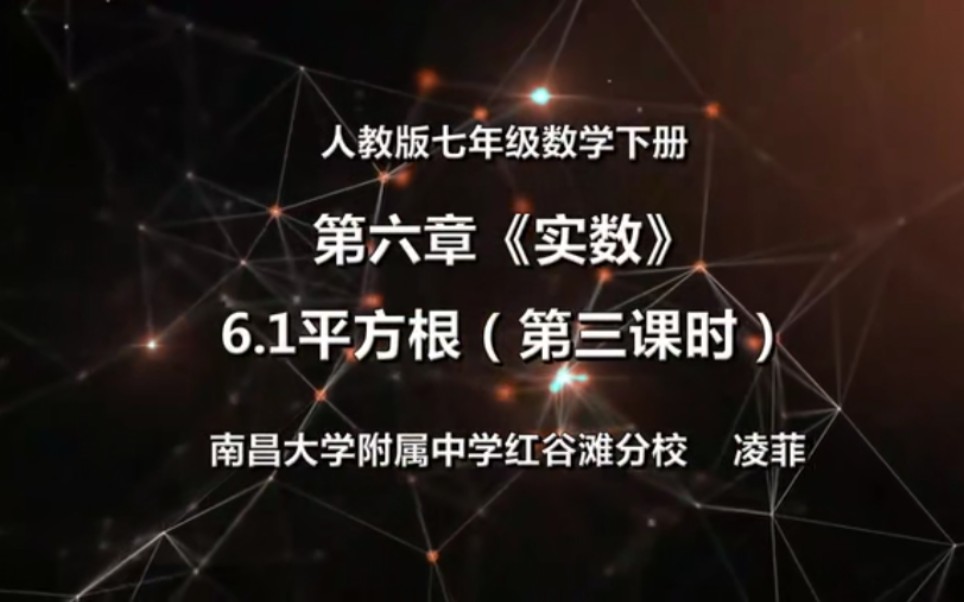 人教版七年级数学下册

第六章《实数》

6.1平方根（第三课时）

南昌大学附属中学红谷滩分校　凌菲